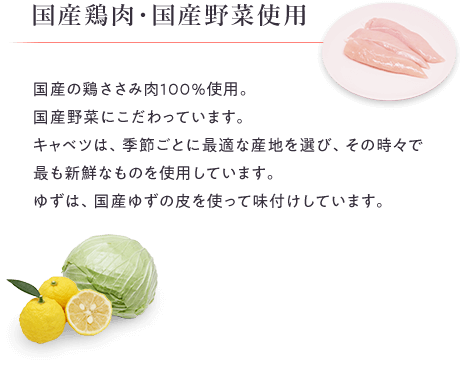 国産鶏肉・国産野菜使用

国産の鶏ささみ肉100%使用。
国産野菜にこだわっています。
キャベツは、季節ごとに最適な産地を選び、その時々で最も新鮮なものを使用しています。
ゆずは、国産ゆずの皮を使って味付けしています。